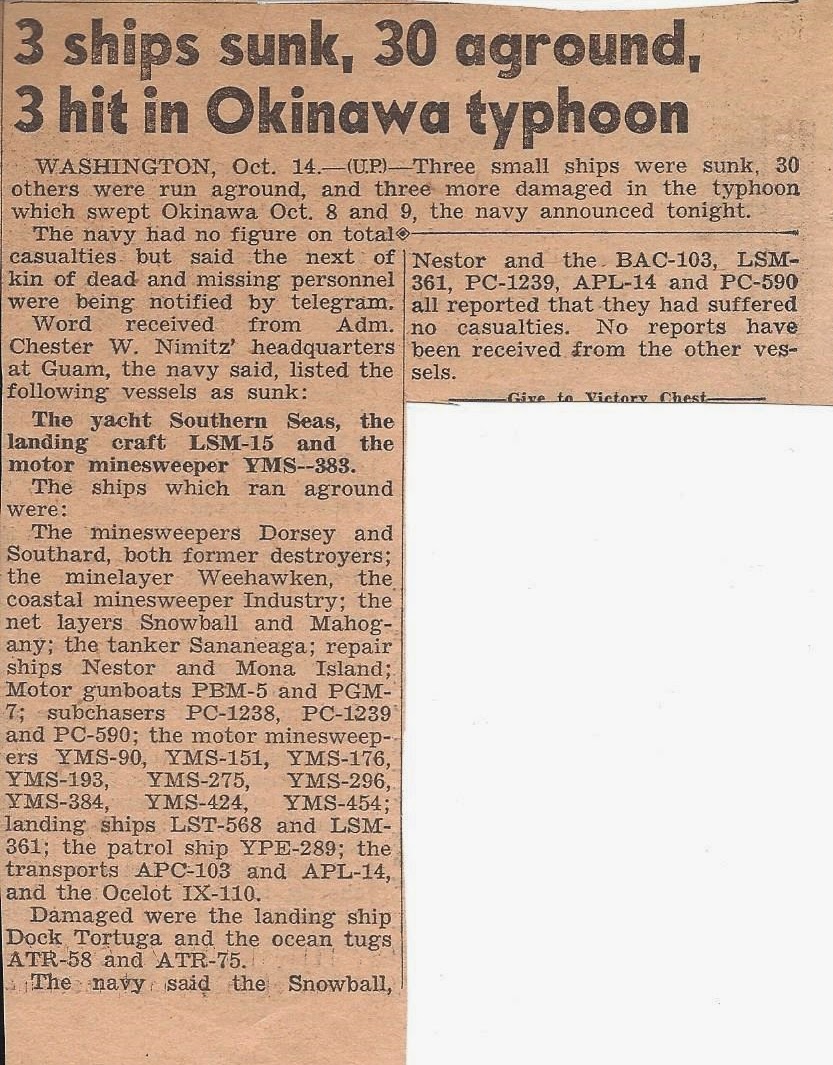 3 ships sunk, 30 aground, 3 hit in Okinawa typhoon

WASHINGTON, Oct. 14.—(U.P.)—Three small ships were sunk, 30 others were run aground, and three more damaged in the typhoon which swept Okinawa Oct. 8 and 9, the navy announced tonight.

The navy had no figure on total casualties but said the next of kin of dead and missing personnel were being notified by telegram.

Word received from Adm. Chester W. Nimitz' headquarters at Guam, the navy said, listed the following vessels as sunk:

The yacht Southern Seas, the landing craft LSM-15 and the motor minesweeper YMS--383.

The ships which ran aground were:

The minesweepers Dorsey and Southard, both former destroyers; the minelayer Weehawken, the coastal minesweeper Industry; the net layers Snowball and Mahogany; the tanker Sananeaga; repair ships Nestor and Mona Island; Motor gunboats PBM-5 and PGM-7; subchasers PC-1238, PC-1239 and PC-590; the motor minesweepers YMS-90, YMS-151, YMS-176, YMS-193, YMS-275, YMS-296, YMS-384, YMS-424, YMS-454; landing ships LST-568 and LSM-361; the patrol ship YPE-289; the transports APC-103 and APL-14, and the Ocelot IX-110.

Damaged were the landing ship Dock Tortuga and the ocean tugs ATR-58 and ATR-75.

The navy said the Snowball, Nestor and the BAC-103, LSM-361, PC-1239, APL-14 and PC-590 all reported that they had suffered no casualties. No reports have been received from the other vessels.

Give to Victory Chest